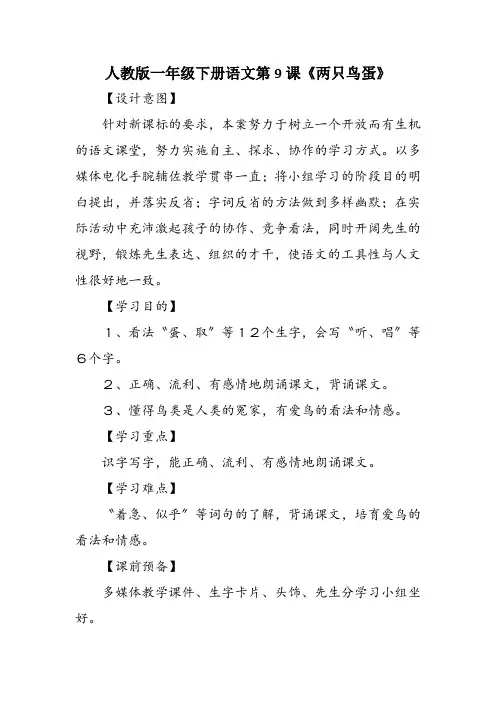 人教版一年级下册语文第 9 课《两只鸟蛋》

【设计意图】

针对新课标的要求，本案努力于树立一个开放而有生机的语文课堂，努力实施自主、探求、协作的学习方式。以多媒体电化手腕辅佐教学贯串一直；将小组学习的阶段目的明白提出，并落实反省；字词反省的方法做到多样幽默；在实际活动中充沛激起孩子的协作、竞争看法，同时开阔先生的视野，锻炼先生表达、组织的才干，使语文的工具性与人文性很好地一致。

【学习目的】

１、看法“蛋、取”等１２个生字，会写“听、唱”等６个字。

２、正确、流利、有感情地朗诵课文，背诵课文。

３、懂得鸟类是人类的冤家，有爱鸟的看法和情感。

【学习重点】

识字写字，能正确、流利、有感情地朗诵课文。

【学习难点】

“着急、似乎”等词句的了解，背诵课文，培育爱鸟的看法和情感。

【课前预备】

多媒体教学课件、生字卡片、头饰、先生分学习小组坐好。